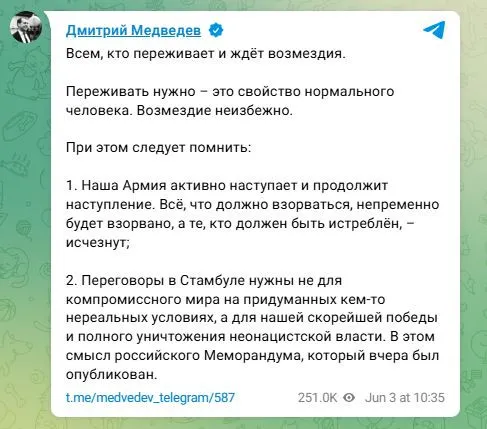 Дмитрий Медведев

Всем, кто переживает и ждёт возмездия.

Переживать нужно – это свойство нормального человека. Возмездие неизбежно.

При этом следует помнить:

1. Наша Армия активно наступает и продолжит наступление. Всё, что должно взорваться, непременно будет взорвано, а те, кто должен быть истреблён, – исчезнут;

2. Переговоры в Стамбуле нужны не для компромиссного мира на придуманных кем-то нереальных условиях, а для нашей скорейшей победы и полного уничтожения неонацистской власти. В этом смысл российского Меморандума, который вчера был опубликован.

t.me/medvedev_telegram/587

251.0K Jun 3 at 10:35